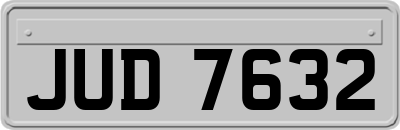 JUD 7632